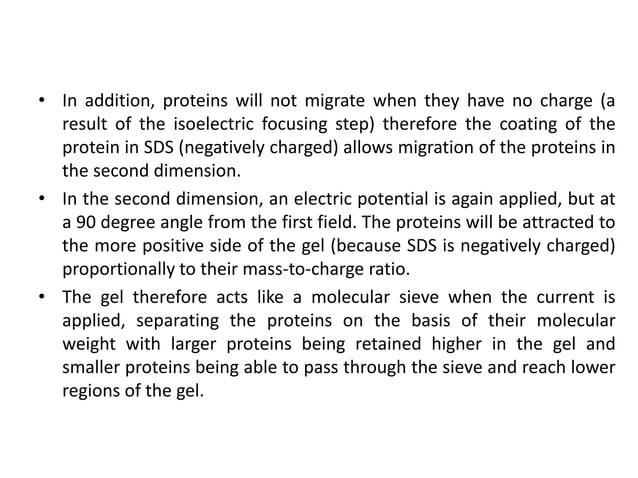 • In addition, proteins will not migrate when they have no charge (a result of the isoelectric focusing step) therefore the coating of the protein in SDS (negatively charged) allows migration of the proteins in the second dimension.

• In the second dimension, an electric potential is again applied, but at a 90 degree angle from the first field. The proteins will be attracted to the more positive side of the gel (because SDS is negatively charged) proportionally to their mass-to-charge ratio.

• The gel therefore acts like a molecular sieve when the current is applied, separating the proteins on the basis of their molecular weight with larger proteins being retained higher in the gel and smaller proteins being able to pass through the sieve and reach lower regions of the gel.